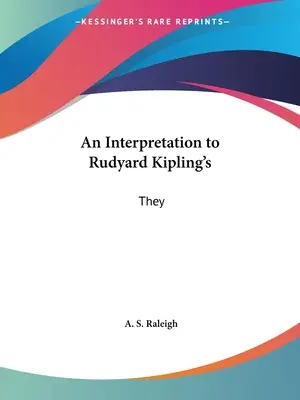 —KESSINGER'S RARE REPRINTS—

An Interpretation to Rudyard Kipling's

They

A. S. Raleigh